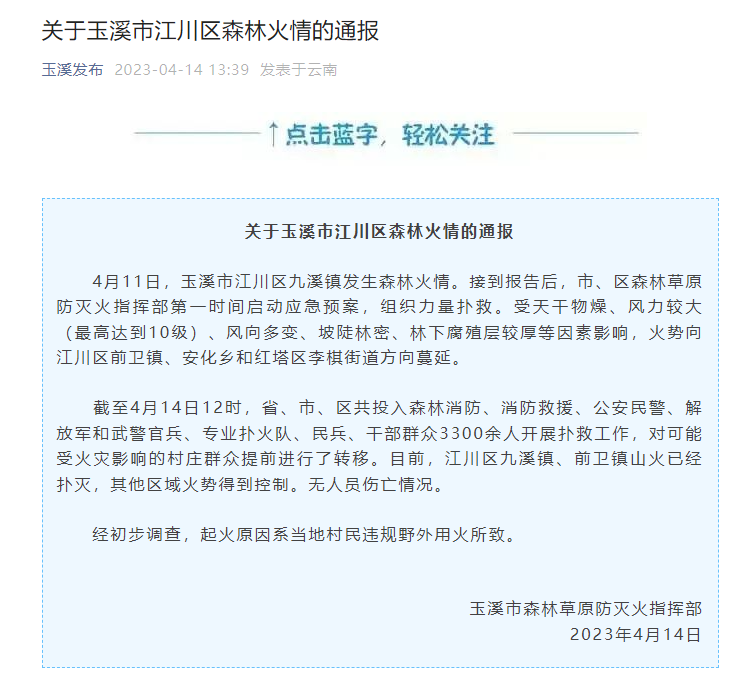 关于玉溪市江川区森林火情的通报

玉溪发布 2023-04-14 13:39 发表于云南

↑点击蓝字，轻松关注

关于玉溪市江川区森林火情的通报

4月11日，玉溪市江川区九溪镇发生森林火情。接到报告后，市、区森林草原防灭火指挥部第一时间启动应急预案，组织力量扑救。受天干物燥、风力较大（最高达到10级）、风向多变、坡陡林密、林下腐殖层较厚等因素影响，火势向江川区前卫镇、安化乡和红塔区李棋街道方向蔓延。

截至4月14日12时，省、市、区共投入森林消防、消防救援、公安民警、解放军和武警官兵、专业扑火队、民兵、干部群众3300余人开展扑救工作，对可能受火灾影响的村庄群众提前进行了转移。目前，江川区九溪镇、前卫镇山火已经扑灭，其他区域火势得到控制。无人员伤亡情况。

经初步调查，起火原因系当地村民违规野外用火所致。

玉溪市森林草原防灭火指挥部
2023年4月14日